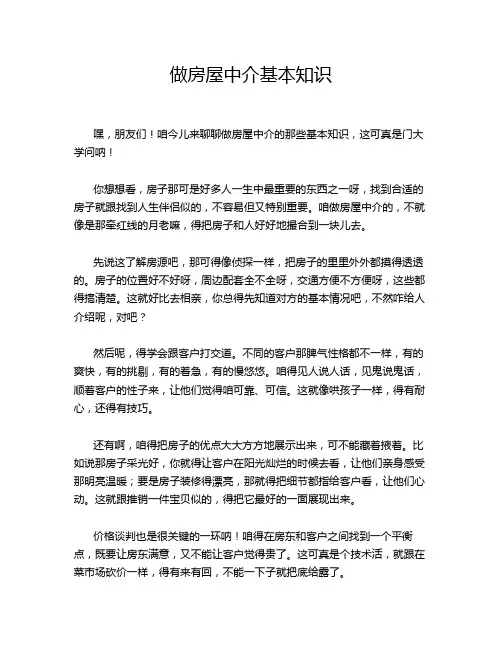 做房屋中介基本知识

嘿，朋友们！咱今儿来聊聊做房屋中介的那些基本知识，这可真是门大学问呐！

你想想看，房子那可是好多人一生中最重要的东西之一呀，找到合适的房子就跟找到人生伴侣似的，不容易但又特别重要。咱做房屋中介的，不就像是那牵红线的月老嘛，得把房子和人好好地撮合到一块儿去。

先说这了解房源吧，那可得像侦探一样，把房子的里里外外都摸得透透的。房子的位置好不好呀，周边配套全不全呀，交通方便不方便呀，这些都得搞清楚。这就好比去相亲，你总得先知道对方的基本情况吧，不然咋给人介绍呢，对吧？

然后呢，得学会跟客户打交道。不同的客户那脾气性格都不一样，有的爽快，有的挑剔，有的着急，有的慢悠悠。咱得见人说人话，见鬼说鬼话，顺着客户的性子来，让他们觉得咱可靠、可信。这就像哄孩子一样，得有耐心，还得有技巧。

还有啊，咱得把房子的优点大大方方地展示出来，可不能藏着掖着。比如说那房子采光好，你就得让客户在阳光灿烂的时候去看，让他们亲身感受那明亮温暖；要是房子装修得漂亮，那就得把细节都指给客户看，让他们心动。这就跟推销一件宝贝似的，得把它最好的一面展现出来。

价格谈判也是很关键的一环呐！咱得在房东和客户之间找到一个平衡点，既要让房东满意，又不能让客户觉得贵了。这可真是个技术活，就跟在菜市场砍价一样，得有来有回，不能一下子就把底给露了。